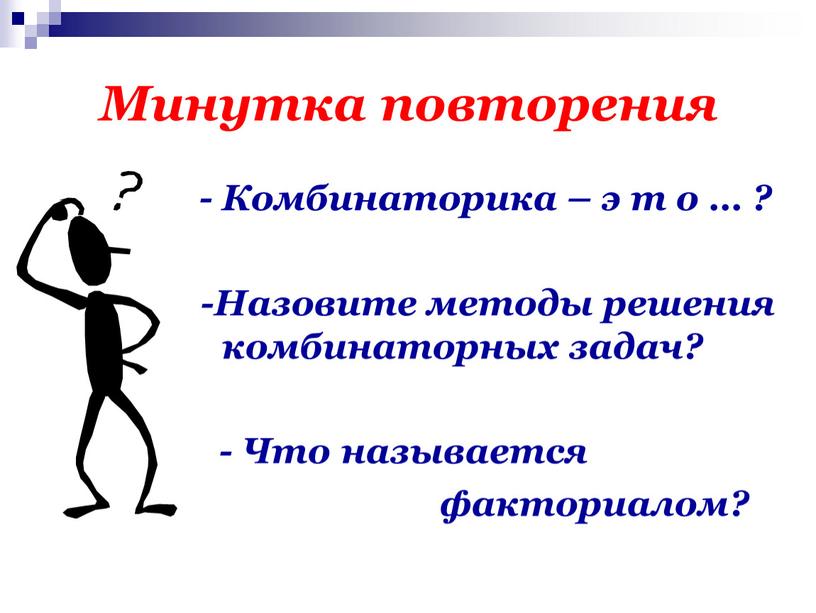 Минутка повторения

?

- Комбинаторика – э т о … ?

-Назовите методы решения комбинаторных задач?

- Что называется факториалом?